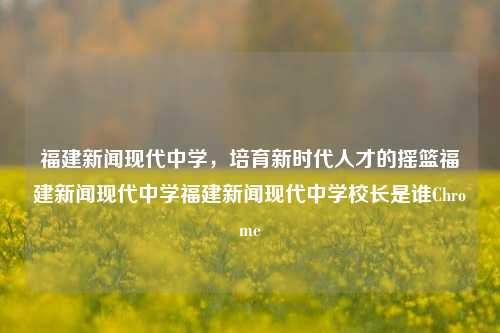 福建新闻现代中学，培育新时代人才的摇篮福建新闻现代中学福建新闻现代中学校长是谁Chrome